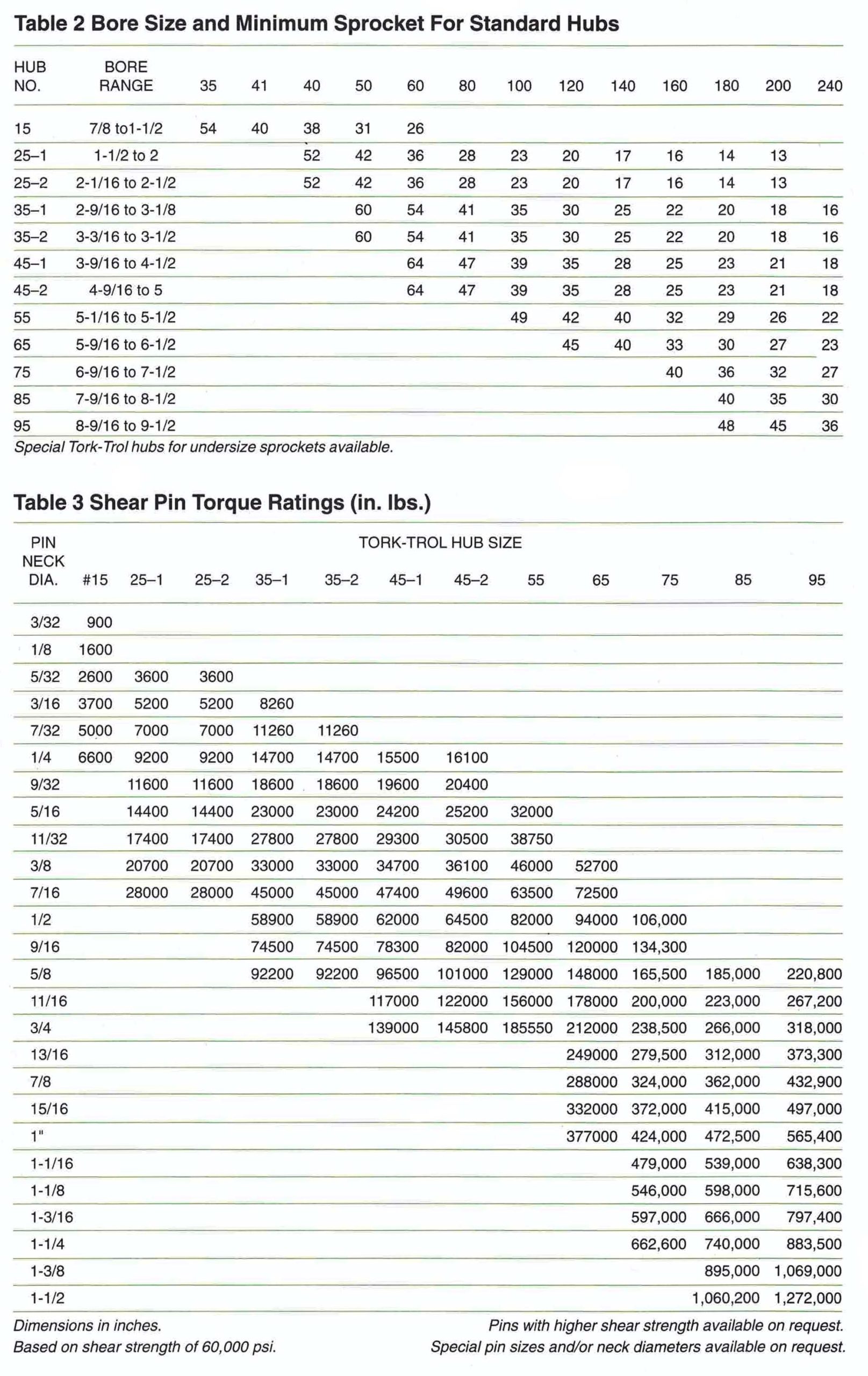 Table 2 Bore Size and Minimum Sprocket For Standard Hubs

| HUB NO. | BORE RANGE | 35 | 41 | 40 | 50 | 60 | 80 | 100 | 120 | 140 | 160 | 180 | 200 | 240 |
|---|---|---|---|---|---|---|---|---|---|---|---|---|---|---|
| 15 | 7/8 to1-1/2 | 54 | 40 | 38 | 31 | 26 | | | | | | | | |
| 25–1 | 1-1/2 to 2 | | | 52 | 42 | 36 | 28 | 23 | 20 | 17 | 16 | 14 | 13 | |
| 25–2 | 2-1/16 to 2-1/2 | | | 52 | 42 | 36 | 28 | 23 | 20 | 17 | 16 | 14 | 13 | |
| 35–1 | 2-9/16 to 3-1/8 | | | | 60 | 54 | 41 | 35 | 30 | 25 | 22 | 20 | 18 | 16 |
| 35–2 | 3-3/16 to 3-1/2 | | | | 60 | 54 | 41 | 35 | 30 | 25 | 22 | 20 | 18 | 16 |
| 45–1 | 3-9/16 to 4-1/2 | | | | | 64 | 47 | 39 | 35 | 28 | 25 | 23 | 21 | 18 |
| 45–2 | 4-9/16 to 5 | | | | | 64 | 47 | 39 | 35 | 28 | 25 | 23 | 21 | 18 |
| 55 | 5-1/16 to 5-1/2 | | | | | | | 49 | 42 | 40 | 32 | 29 | 26 | 22 |
| 65 | 5-9/16 to 6-1/2 | | | | | | | | 45 | 40 | 33 | 30 | 27 | 23 |
| 75 | 6-9/16 to 7-1/2 | | | | | | | | | | 40 | 36 | 32 | 27 |
| 85 | 7-9/16 to 8-1/2 | | | | | | | | | | | 40 | 35 | 30 |
| 95 | 8-9/16 to 9-1/2 | | | | | | | | | | | 48 | 45 | 36 |

Special Tork-Trol hubs for undersize sprockets available.

Table 3 Shear Pin Torque Ratings (in. lbs.)

TORK-TROL HUB SIZE

| PIN NECK DIA. | #15 | 25–1 | 25–2 | 35–1 | 35–2 | 45–1 | 45–2 | 55 | 65 | 75 | 85 | 95 |
|---|---|---|---|---|---|---|---|---|---|---|---|---|
| 3/32 | 900 | | | | | | | | | | | |
| 1/8 | 1600 | | | | | | | | | | | |
| 5/32 | 2600 | 3600 | 3600 | | | | | | | | | |
| 3/16 | 3700 | 5200 | 5200 | 8260 | | | | | | | | |
| 7/32 | 5000 | 7000 | 7000 | 11260 | 11260 | | | | | | | |
| 1/4 | 6600 | 9200 | 9200 | 14700 | 14700 | 15500 | 16100 | | | | | |
| 9/32 | | 11600 | 11600 | 18600 | 18600 | 19600 | 20400 | | | | | |
| 5/16 | | 14400 | 14400 | 23000 | 23000 | 24200 | 25200 | 32000 | | | | |
| 11/32 | | 17400 | 17400 | 27800 | 27800 | 29300 | 30500 | 38750 | | | | |
| 3/8 | | 20700 | 20700 | 33000 | 33000 | 34700 | 36100 | 46000 | 52700 | | | |
| 7/16 | | 28000 | 28000 | 45000 | 45000 | 47400 | 49600 | 63500 | 72500 | | | |
| 1/2 | | | | 58900 | 58900 | 62000 | 64500 | 82000 | 94000 | 106,000 | | |
| 9/16 | | | | 74500 | 74500 | 78300 | 82000 | 104500 | 120000 | 134,300 | | |
| 5/8 | | | | 92200 | 92200 | 96500 | 101000 | 129000 | 148000 | 165,500 | 185,000 | 220,800 |
| 11/16 | | | | | | 117000 | 122000 | 156000 | 178000 | 200,000 | 223,000 | 267,200 |
| 3/4 | | | | | | 139000 | 145800 | 185550 | 212000 | 238,500 | 266,000 | 318,000 |
| 13/16 | | | | | | | | | 249000 | 279,500 | 312,000 | 373,300 |
| 7/8 | | | | | | | | | 288000 | 324,000 | 362,000 | 432,900 |
| 15/16 | | | | | | | | | 332000 | 372,000 | 415,000 | 497,000 |
| 1" | | | | | | | | | 377000 | 424,000 | 472,500 | 565,400 |
| 1-1/16 | | | | | | | | | | 479,000 | 539,000 | 638,300 |
| 1-1/8 | | | | | | | | | | 546,000 | 598,000 | 715,600 |
| 1-3/16 | | | | | | | | | | 597,000 | 666,000 | 797,400 |
| 1-1/4 | | | | | | | | | | 662,600 | 740,000 | 883,500 |
| 1-3/8 | | | | | | | | | | | 895,000 | 1,069,000 |
| 1-1/2 | | | | | | | | | | | 1,060,200 | 1,272,000 |

Dimensions in inches.
Based on shear strength of 60,000 psi.

Pins with higher shear strength available on request.
Special pin sizes and/or neck diameters available on request.